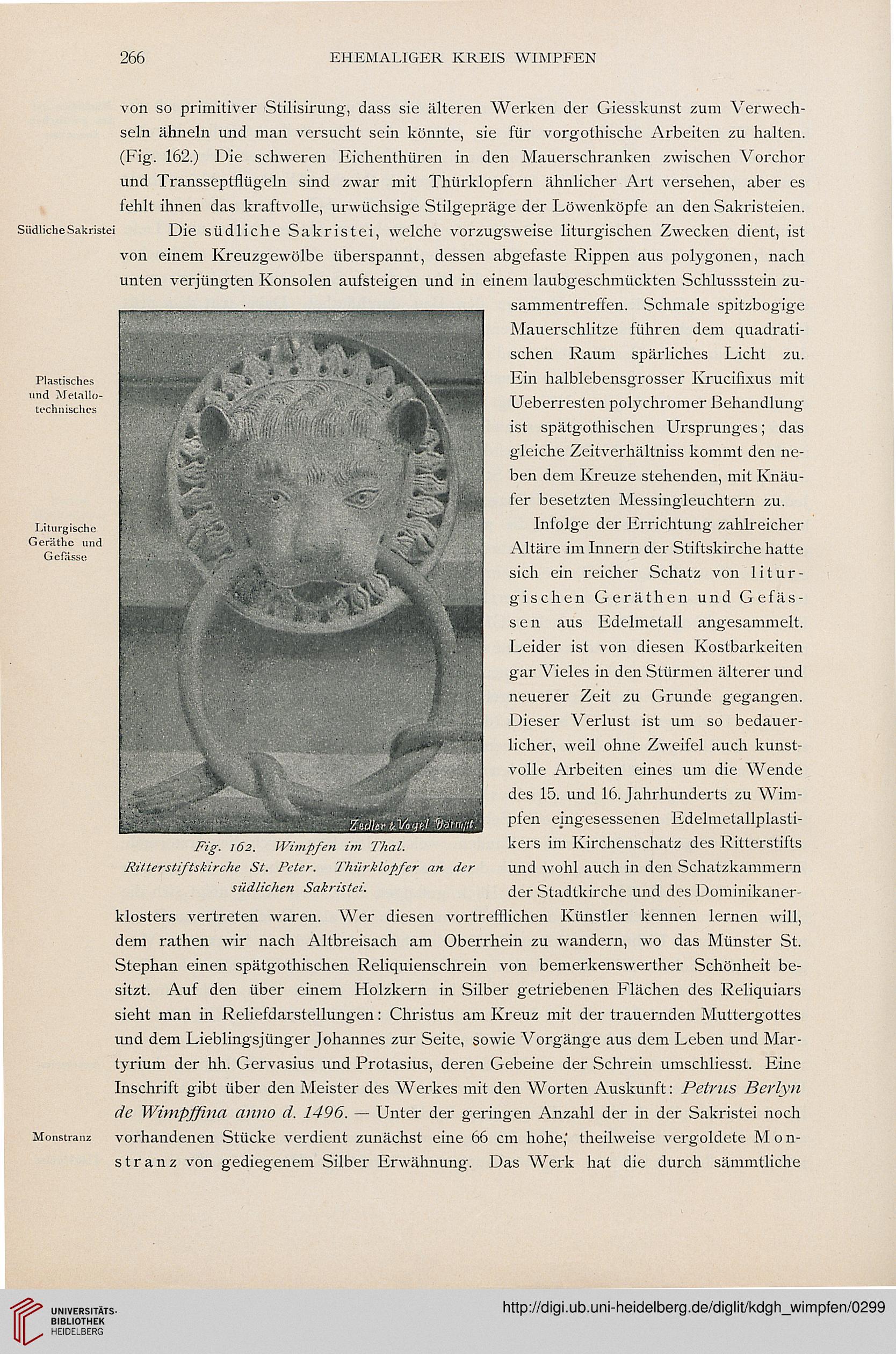 266 EHEMALIGER KREIS WIMPFEN

von so primitiver Stilisirung, dass sie älteren Werken der Giesskunst zum Verwechseln ähneln und man versucht sein könnte, sie für vorgothische Arbeiten zu halten. (Fig. 162.) Die schweren Eichenthüren in den Mauerschranken zwischen Vorchor und Transseptflügeln sind zwar mit Thürklopfern ähnlicher Art versehen, aber es fehlt ihnen das kraftvolle, urwüchsige Stilgepräge der Löwenköpfe an den Sakristeien.

Südliche Sakristei

Die südliche Sakristei, welche vorzugsweise liturgischen Zwecken dient, ist von einem Kreuzgewölbe überspannt, dessen abgefaste Rippen aus polygonen, nach unten verjüngten Konsolen aufsteigen und in einem laubgeschmückten Schlussstein zusammentreffen. Schmale spitzbogige Mauerschlitze führen dem quadratischen Raum spärliches Licht zu.

Plastisches und Metallotechnisches

Ein halblebensgrosser Krucifixus mit Ueberresten polychromer Behandlung ist spätgothischen Ursprunges; das gleiche Zeitverhältniss kommt den neben dem Kreuze stehenden, mit Knäufer besetzten Messingleuchtern zu.

Liturgische Geräthe und Gefässe

Infolge der Errichtung zahlreicher Altäre im Innern der Stiftskirche hatte sich ein reicher Schatz von liturgischen Geräthen und Gefässen aus Edelmetall angesammelt. Leider ist von diesen Kostbarkeiten gar Vieles in den Stürmen älterer und neuerer Zeit zu Grunde gegangen. Dieser Verlust ist um so bedauerlicher, weil ohne Zweifel auch kunstvolle Arbeiten eines um die Wende des 15. und 16. Jahrhunderts zu Wimpfen eingesessenen Edelmetallplastikers im Kirchenschatz des Ritterstifts und wohl auch in den Schatzkammern der Stadtkirche und des Dominikanerklosters vertreten waren. Wer diesen vortrefflichen Künstler kennen lernen will, dem rathen wir nach Altbreisach am Oberrhein zu wandern, wo das Münster St. Stephan einen spätgothischen Reliquienschrein von bemerkenswerther Schönheit besitzt. Auf den über einem Holzkern in Silber getriebenen Flächen des Reliquiars sieht man in Reliefdarstellungen: Christus am Kreuz mit der trauernden Muttergottes und dem Lieblingsjünger Johannes zur Seite, sowie Vorgänge aus dem Leben und Martyrium der hh. Gervasius und Protasius, deren Gebeine der Schrein umschliesst. Eine Inschrift gibt über den Meister des Werkes mit den Worten Auskunft: Petrus Berlyn de Wimpffina anno d. 1496. — Unter der geringen Anzahl der in der Sakristei noch

Monstranz

vorhandenen Stücke verdient zunächst eine 66 cm hohe, theilweise vergoldete Monstranz von gediegenem Silber Erwähnung. Das Werk hat die durch sämmtliche

Zedler & Vogel Darmst.

Fig. 162. Wimpfen im Thal. Ritterstiftskirche St. Peter. Thürklopfer an der südlichen Sakristei.

UNIVERSITÄTS-BIBLIOTHEK HEIDELBERG

http://digi.ub.uni-heidelberg.de/diglit/kdgh_wimpfen/0299